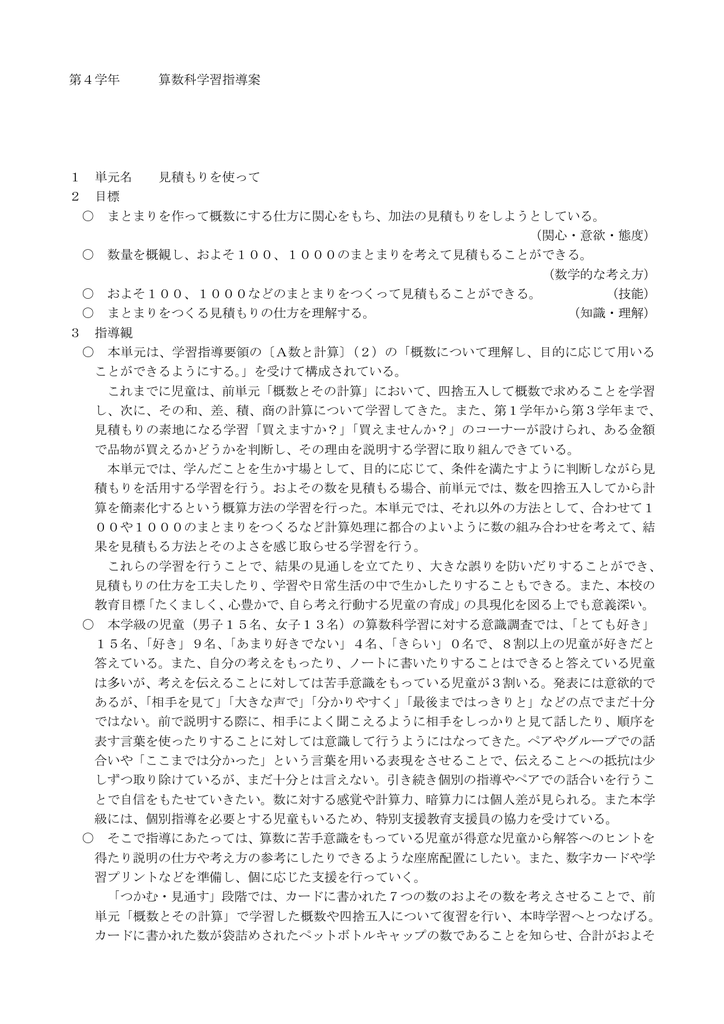 第４学年　　算数科学習指導案

１　単元名　　見積もりを使って
２　目標
○　まとまりを作って概数にする仕方に関心をもち、加法の見積もりをしようとしている。
（関心・意欲・態度）
○　数量を概観し、およそ１００、１０００のまとまりを考えて見積もることができる。
（数学的な考え方）
○　およそ１００、１０００などのまとまりをつくって見積もることができる。　（技能）
○　まとまりをつくる見積もりの仕方を理解する。　（知識・理解）
３　指導観
○　本単元は、学習指導要領の〔A数と計算〕（２）の「概数について理解し、目的に応じて用いることができるようにする。」を受けて構成されている。
これまでに児童は、前単元「概数とその計算」において、四捨五入して概数で求めることを学習し、次に、その和、差、積、商の計算について学習してきた。また、第１学年から第３学年まで、見積もりの素地になる学習「買えますか？」「買えませんか？」のコーナーが設けられ、ある金額で品物が買えるかどうかを判断し、その理由を説明する学習に取り組んできている。
本単元では、学んだことを生かす場として、目的に応じて、条件を満たすように判断しながら見積もりを活用する学習を行う。およその数を見積もる場合、前単元では、数を四捨五入してから計算を簡素化するという概算方法の学習を行った。本単元では、それ以外の方法として、合わせて１００や１０００のまとまりをつくるなど計算処理に都合のよいように数の組み合わせを考えて、結果を見積もる方法とそのよさを感じ取らせる学習を行う。
これらの学習を行うことで、結果の見通しを立てたり、大きな誤りを防いだりすることができ、見積もりの仕方を工夫したり、学習や日常生活の中で生かしたりすることもできる。また、本校の教育目標「たくましく、心豊かで、自ら考え行動する児童の育成」の具現化を図る上でも意義深い。
○　本学級の児童（男子１５名、女子１３名）の算数科学習に対する意識調査では、「とても好き」１５名、「好き」９名、「あまり好きでない」４名、「きらい」０名で、８割以上の児童が好きだと答えている。また、自分の考えをもったり、ノートに書いたりすることはできると答えている児童は多いが、考えを伝えることに対しては苦手意識をもっている児童が３割いる。発表には意欲的であるが、「相手を見て」「大きな声で」「分かりやすく」「最後まではっきりと」などの点でまだ十分ではない。前で説明する際に、相手によく聞こえるように相手をしっかりと見て話したり、順序を表す言葉を使ったりすることに対しては意識して行うようにはなってきた。ペアやグループでの話合いや「ここまでは分かった」という言葉を用いる表現をさせることで、伝えることへの抵抗は少しずつ取り除けているが、まだ十分とは言えない。引き続き個別の指導やペアでの話合いを行うことで自信をもたせていきたい。数に対する感覚や計算力、暗算力には個人差が見られる。また本学級には、個別指導を必要とする児童もいるため、特別支援教育支援員の協力を受けている。
○　そこで指導にあたっては、算数に苦手意識をもっている児童が得意な児童から解答へのヒントを得たり説明の仕方や考え方の参考にしたりできるような座席配置にしたい。また、数字カードや学習プリントなどを準備し、個に応じた支援を行っていく。
「つかむ・見通す」段階では、カードに書かれた７つの数のおよその数を考えさせることで、前単元「概数とその計算」で学習した概数や四捨五入について復習を行い、本時学習へとつなげる。カードに書かれた数が袋詰めされたペットボトルキャップの数であることを知らせ、合計がおよそ